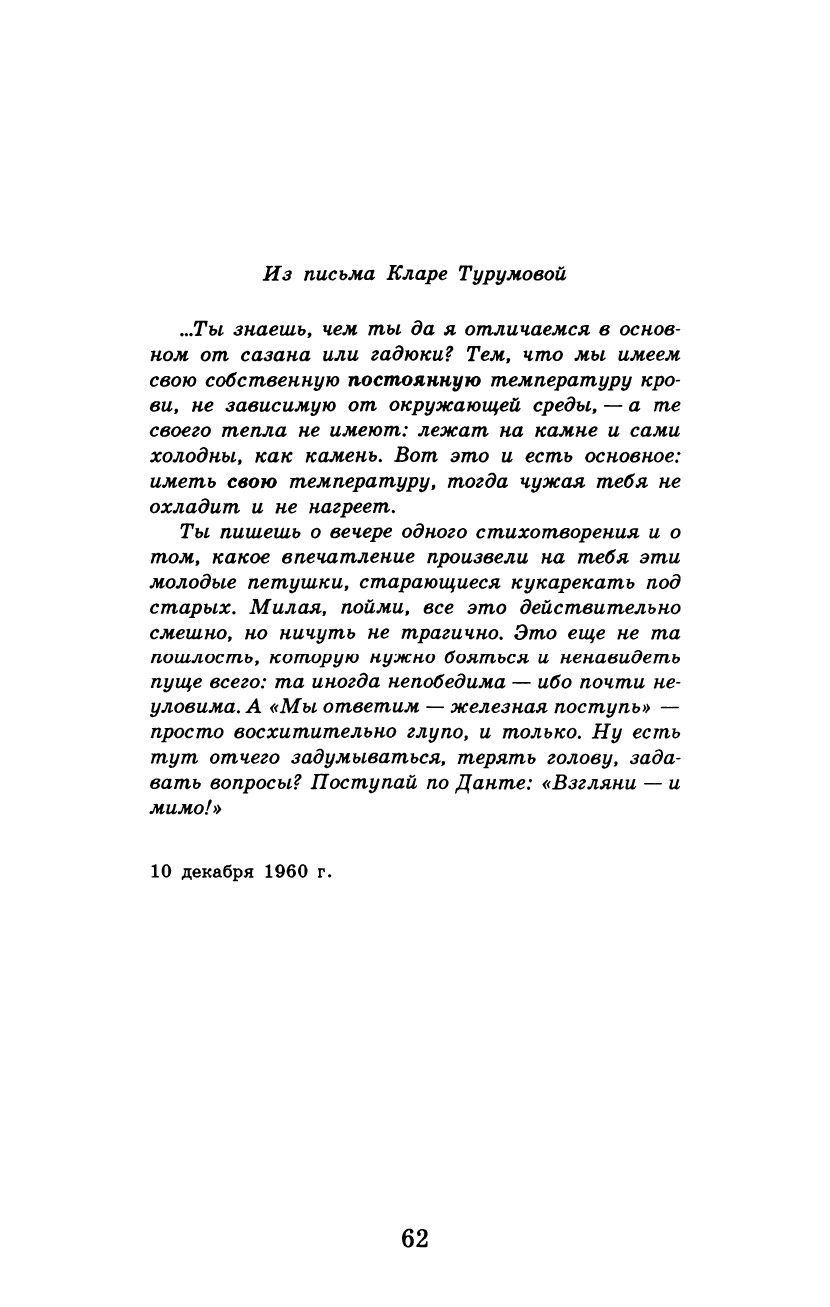 Из письма Кларе Турумовой

...Ты знаешь, чем ты да я отличаемся в основном от сазана или гадюки? Тем, что мы имеем свою собственную постоянную температуру крови, не зависимую от окружающей среды, — а те своего тепла не имеют: лежат на камне и сами холодны, как камень. Вот это и есть основное: иметь свою температуру, тогда чужая тебя не охладит и не нагреет.

Ты пишешь о вечере одного стихотворения и о том, какое впечатление произвели на тебя эти молодые петушки, старающиеся кукарекать под старых. Милая, пойми, все это действительно смешно, но ничуть не трагично. Это еще не та пошлость, которую нужно бояться и ненавидеть пуще всего: та иногда непобедима — ибо почти неуловима. А «Мы ответим — железная поступь» — просто восхитительно глупо, и только. Ну есть тут отчего задумываться, терять голову, задавать вопросы? Поступай по Данте: «Взгляни — и мимо!»

10 декабря 1960 г.

62